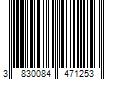 3 830084 471253